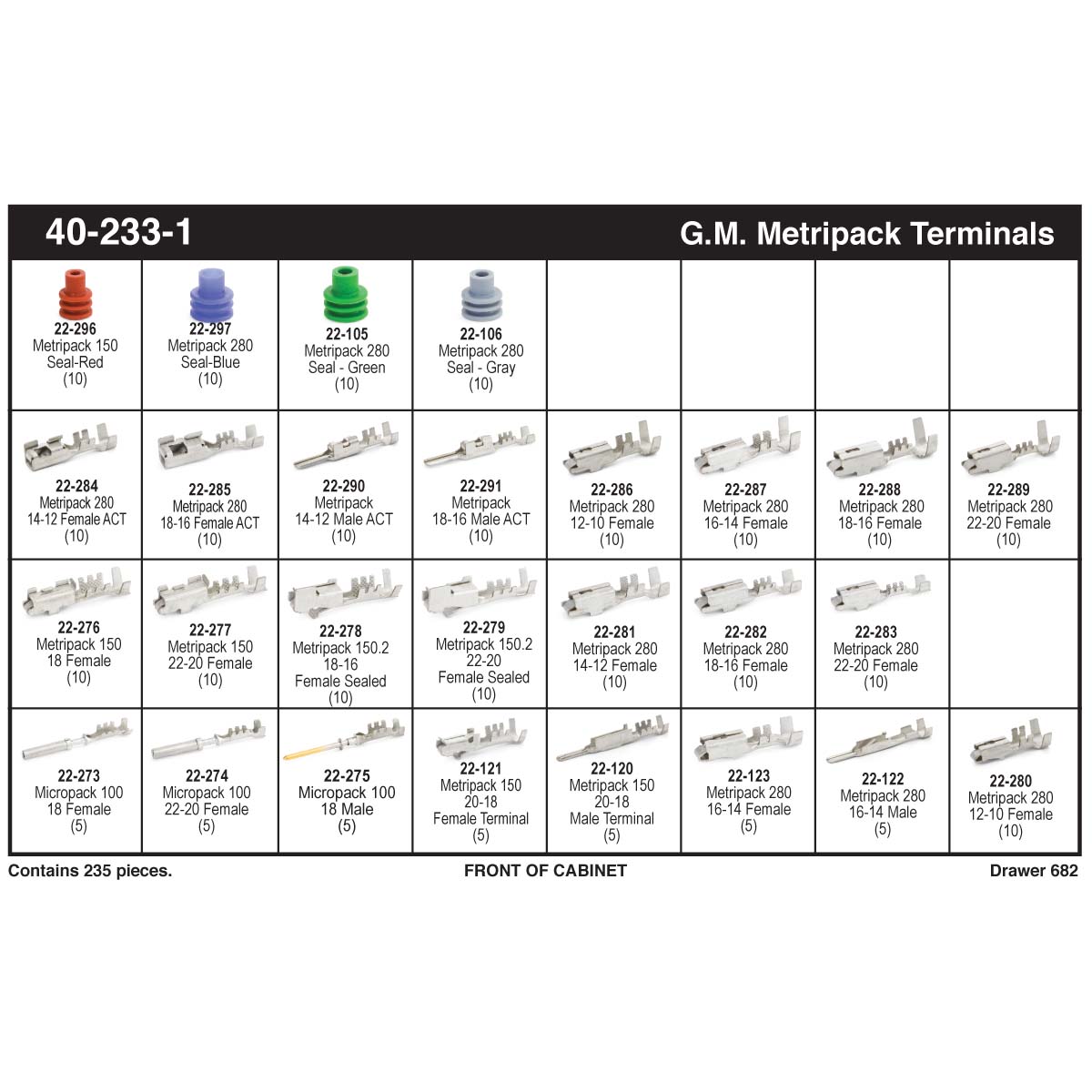 40-233-1 G.M. Metripack Terminals

| | | | | | | | |
|---|---|---|---|---|---|---|---|
| 22-296 Metripack 150 Seal-Red (10) | 22-297 Metripack 280 Seal-Blue (10) | 22-105 Metripack 280 Seal - Green (10) | 22-106 Metripack 280 Seal - Gray (10) | | | | |
| 22-284 Metripack 280 14-12 Female ACT (10) | 22-285 Metripack 280 18-16 Female ACT (10) | 22-290 Metripack 14-12 Male ACT (10) | 22-291 Metripack 18-16 Male ACT (10) | 22-286 Metripack 280 12-10 Female (10) | 22-287 Metripack 280 16-14 Female (10) | 22-288 Metripack 280 18-16 Female (10) | 22-289 Metripack 280 22-20 Female (10) |
| 22-276 Metripack 150 18 Female (10) | 22-277 Metripack 150 22-20 Female (10) | 22-278 Metripack 150.2 18-16 Female Sealed (10) | 22-279 Metripack 150.2 22-20 Female Sealed (10) | 22-281 Metripack 280 14-12 Female (10) | 22-282 Metripack 280 18-16 Female (10) | 22-283 Metripack 280 22-20 Female (10) | |
| 22-273 Micropack 100 18 Female (5) | 22-274 Micropack 100 22-20 Female (5) | 22-275 Micropack 100 18 Male (5) | 22-121 Metripack 150 20-18 Female Terminal (5) | 22-120 Metripack 150 20-18 Male Terminal (5) | 22-123 Metripack 280 16-14 Female (5) | 22-122 Metripack 280 16-14 Male (5) | 22-280 Metripack 280 12-10 Female (10) |

Contains 235 pieces. FRONT OF CABINET Drawer 682